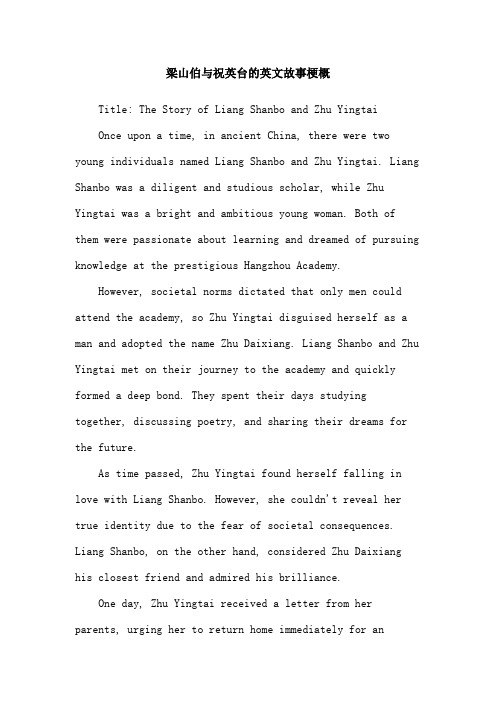 梁山伯与祝英台的英文故事梗概

Title: The Story of Liang Shanbo and Zhu Yingtai

Once upon a time, in ancient China, there were two young individuals named Liang Shanbo and Zhu Yingtai. Liang Shanbo was a diligent and studious scholar, while Zhu Yingtai was a bright and ambitious young woman. Both of them were passionate about learning and dreamed of pursuing knowledge at the prestigious Hangzhou Academy.

However, societal norms dictated that only men could attend the academy, so Zhu Yingtai disguised herself as a man and adopted the name Zhu Daixiang. Liang Shanbo and Zhu Yingtai met on their journey to the academy and quickly formed a deep bond. They spent their days studying together, discussing poetry, and sharing their dreams for the future.

As time passed, Zhu Yingtai found herself falling in love with Liang Shanbo. However, she couldn't reveal her true identity due to the fear of societal consequences. Liang Shanbo, on the other hand, considered Zhu Daixiang his closest friend and admired his brilliance.

One day, Zhu Yingtai received a letter from her parents, urging her to return home immediately for an